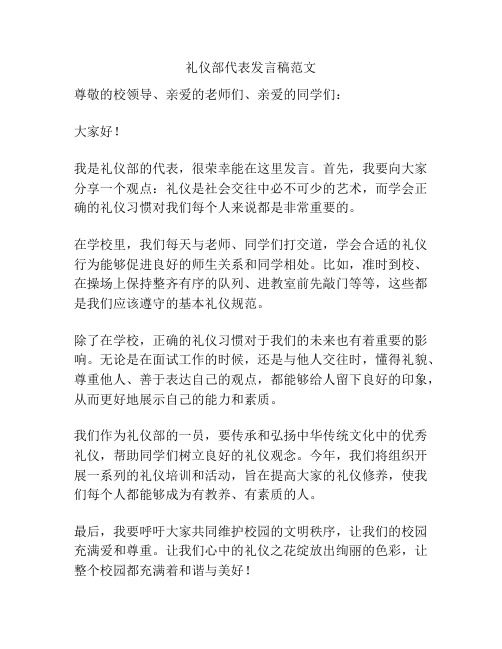 礼仪部代表发言稿范文

尊敬的校领导、亲爱的老师们、亲爱的同学们：

大家好！

我是礼仪部的代表，很荣幸能在这里发言。首先，我要向大家分享一个观点：礼仪是社会交往中必不可少的艺术，而学会正确的礼仪习惯对我们每个人来说都是非常重要的。

在学校里，我们每天与老师、同学们打交道，学会合适的礼仪行为能够促进良好的师生关系和同学相处。比如，准时到校、在操场上保持整齐有序的队列、进教室前先敲门等等，这些都是我们应该遵守的基本礼仪规范。

除了在学校，正确的礼仪习惯对于我们的未来也有着重要的影响。无论是在面试工作的时候，还是与他人交往时，懂得礼貌、尊重他人、善于表达自己的观点，都能够给人留下良好的印象，从而更好地展示自己的能力和素质。

我们作为礼仪部的一员，要传承和弘扬中华传统文化中的优秀礼仪，帮助同学们树立良好的礼仪观念。今年，我们将组织开展一系列的礼仪培训和活动，旨在提高大家的礼仪修养，使我们每个人都能够成为有教养、有素质的人。

最后，我要呼吁大家共同维护校园的文明秩序，让我们的校园充满爱和尊重。让我们心中的礼仪之花绽放出绚丽的色彩，让整个校园都充满着和谐与美好！